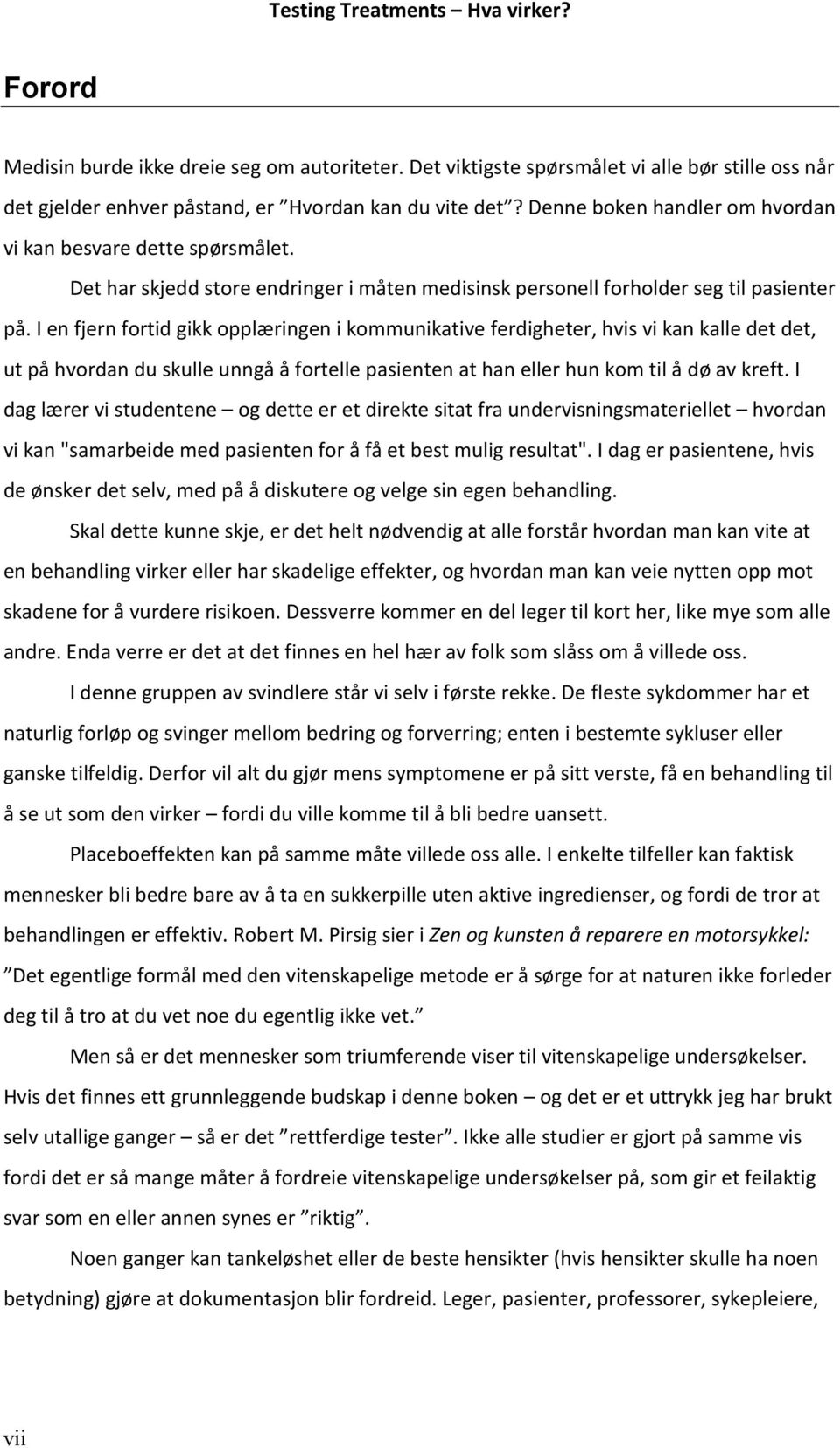 Testing Treatments – Hva virker?

Forord

Medisin burde ikke dreie seg om autoriteter. Det viktigste spørsmålet vi alle bør stille oss når det gjelder enhver påstand, er ”Hvordan kan du vite det”? Denne boken handler om hvordan vi kan besvare dette spørsmålet.

Det har skjedd store endringer i måten medisinsk personell forholder seg til pasienter på. I en fjern fortid gikk opplæringen i kommunikative ferdigheter, hvis vi kan kalle det det, ut på hvordan du skulle unngå å fortelle pasienten at han eller hun kom til å dø av kreft. I dag lærer vi studentene – og dette er et direkte sitat fra undervisningsmateriellet – hvordan vi kan "samarbeide med pasienten for å få et best mulig resultat". I dag er pasientene, hvis de ønsker det selv, med på å diskutere og velge sin egen behandling.

Skal dette kunne skje, er det helt nødvendig at alle forstår hvordan man kan vite at en behandling virker eller har skadelige effekter, og hvordan man kan veie nytten opp mot skadene for å vurdere risikoen. Dessverre kommer en del leger til kort her, like mye som alle andre. Enda verre er det at det finnes en hel hær av folk som slåss om å villede oss.

I denne gruppen av svindlere står vi selv i første rekke. De fleste sykdommer har et naturlig forløp og svinger mellom bedring og forverring; enten i bestemte sykluser eller ganske tilfeldig. Derfor vil alt du gjør mens symptomene er på sitt verste, få en behandling til å se ut som den virker – fordi du ville komme til å bli bedre uansett.

Placeboeffekten kan på samme måte villede oss alle. I enkelte tilfeller kan faktisk mennesker bli bedre bare av å ta en sukkerpille uten aktive ingredienser, og fordi de tror at behandlingen er effektiv. Robert M. Pirsig sier i Zen og kunsten å reparere en motorsykkel: ”Det egentlige formål med den vitenskapelige metode er å sørge for at naturen ikke forleder deg til å tro at du vet noe du egentlig ikke vet.”

Men så er det mennesker som triumferende viser til vitenskapelige undersøkelser. Hvis det finnes ett grunnleggende budskap i denne boken – og det er et uttrykk jeg har brukt selv utallige ganger – så er det ”rettferdige tester”. Ikke alle studier er gjort på samme vis fordi det er så mange måter å fordreie vitenskapelige undersøkelser på, som gir et feilaktig svar som en eller annen synes er ”riktig”.

Noen ganger kan tankeløshet eller de beste hensikter (hvis hensikter skulle ha noen betydning) gjøre at dokumentasjon blir fordreid. Leger, pasienter, professorer, sykepleiere,

vii